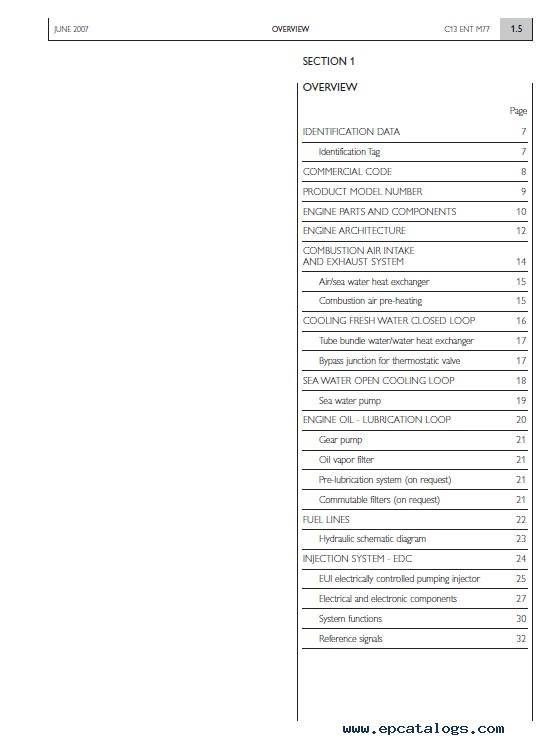 JUNE 2007 OVERVIEW C13 ENT M77 1.5

SECTION 1

OVERVIEW

| | Page |
|---|---|
| IDENTIFICATION DATA | 7 |
| Identification Tag | 7 |
| COMMERCIAL CODE | 8 |
| PRODUCT MODEL NUMBER | 9 |
| ENGINE PARTS AND COMPONENTS | 10 |
| ENGINE ARCHITECTURE | 12 |
| COMBUSTION AIR INTAKE AND EXHAUST SYSTEM | 14 |
| Air/sea water heat exchanger | 15 |
| Combustion air pre-heating | 15 |
| COOLING FRESH WATER CLOSED LOOP | 16 |
| Tube bundle water/water heat exchanger | 17 |
| Bypass junction for thermostatic valve | 17 |
| SEA WATER OPEN COOLING LOOP | 18 |
| Sea water pump | 19 |
| ENGINE OIL - LUBRICATION LOOP | 20 |
| Gear pump | 21 |
| Oil vapor filter | 21 |
| Pre-lubrication system (on request) | 21 |
| Commutable filters (on request) | 21 |
| FUEL LINES | 22 |
| Hydraulic schematic diagram | 23 |
| INJECTION SYSTEM - EDC | 24 |
| EUI electrically controlled pumping injector | 25 |
| Electrical and electronic components | 27 |
| System functions | 30 |
| Reference signals | 32 |

www.epcatalogs.com